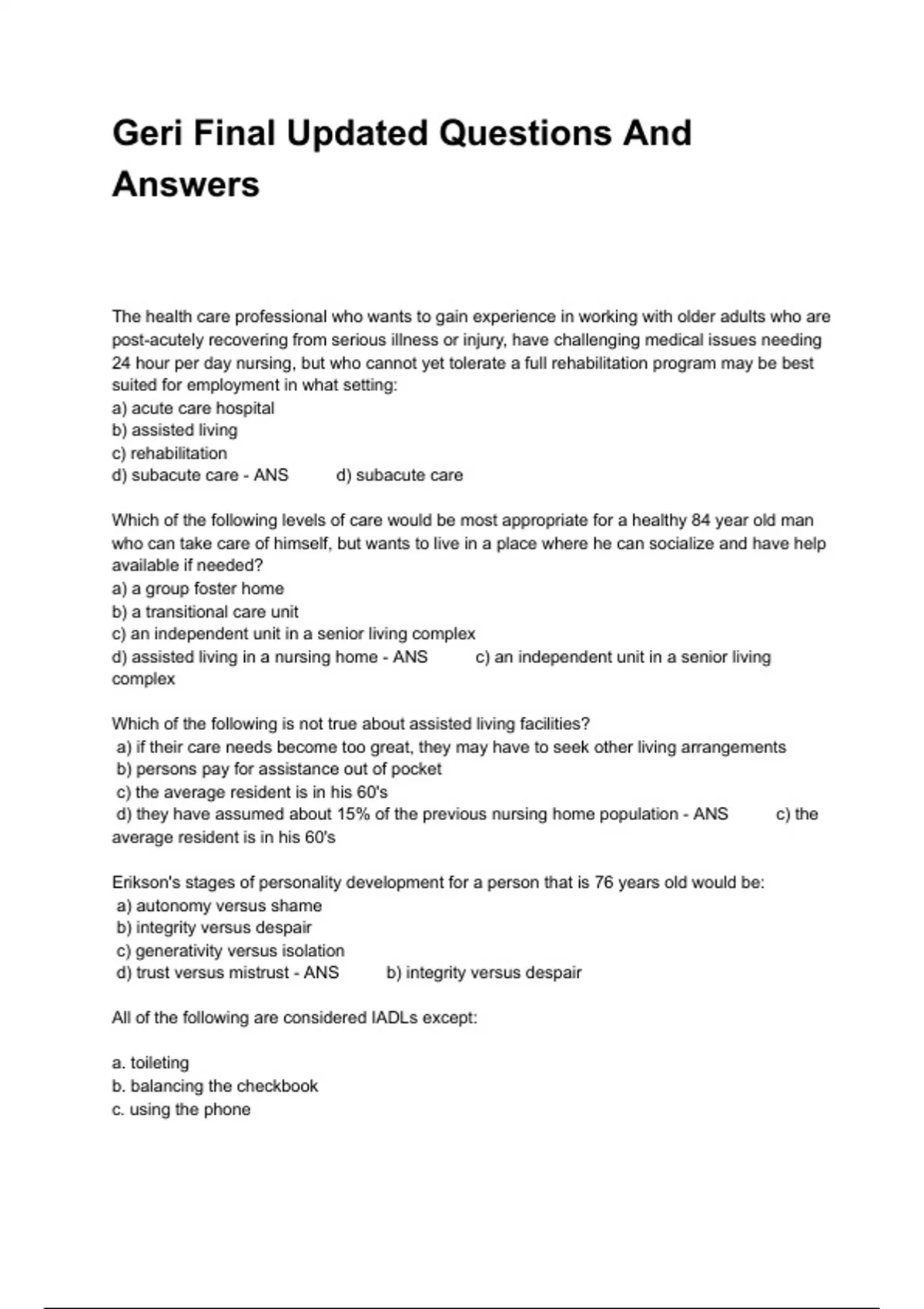 Geri Final Updated Questions And Answers

The health care professional who wants to gain experience in working with older adults who are post-acutely recovering from serious illness or injury, have challenging medical issues needing 24 hour per day nursing, but who cannot yet tolerate a full rehabilitation program may be best suited for employment in what setting:
a) acute care hospital
b) assisted living
c) rehabilitation
d) subacute care - ANS d) subacute care

Which of the following levels of care would be most appropriate for a healthy 84 year old man who can take care of himself, but wants to live in a place where he can socialize and have help available if needed?
a) a group foster home
b) a transitional care unit
c) an independent unit in a senior living complex
d) assisted living in a nursing home - ANS c) an independent unit in a senior living complex

Which of the following is not true about assisted living facilities?
a) if their care needs become too great, they may have to seek other living arrangements
b) persons pay for assistance out of pocket
c) the average resident is in his 60's
d) they have assumed about 15% of the previous nursing home population - ANS c) the average resident is in his 60's

Erikson's stages of personality development for a person that is 76 years old would be:
a) autonomy versus shame
b) integrity versus despair
c) generativity versus isolation
d) trust versus mistrust - ANS b) integrity versus despair

All of the following are considered IADLs except:

a. toileting
b. balancing the checkbook
c. using the phone